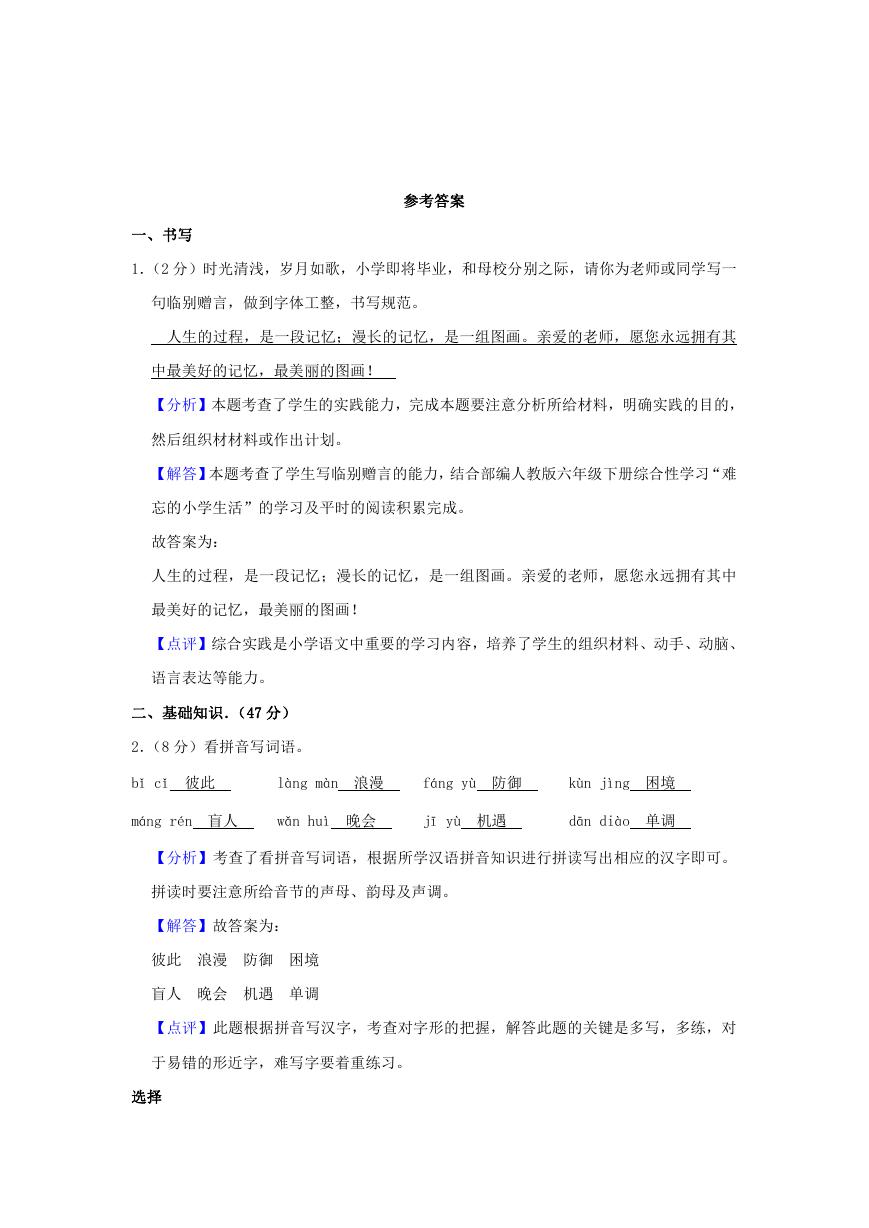 参考答案

一、书写

1.（2分）时光清浅，岁月如歌，小学即将毕业，和母校分别之际，请你为老师或同学写一句临别赠言，做到字体工整，书写规范。

人生的过程，是一段记忆；漫长的记忆，是一组图画。亲爱的老师，愿您永远拥有其中最美好的记忆，最美丽的图画！

【分析】本题考查了学生的实践能力，完成本题要注意分析所给材料，明确实践的目的，然后组织材材料或作出计划。

【解答】本题考查了学生写临别赠言的能力，结合部编人教版六年级下册综合性学习“难忘的小学生活”的学习及平时的阅读积累完成。

故答案为：

人生的过程，是一段记忆；漫长的记忆，是一组图画。亲爱的老师，愿您永远拥有其中最美好的记忆，最美丽的图画！

【点评】综合实践是小学语文中重要的学习内容，培养了学生的组织材料、动手、动脑、语言表达等能力。

二、基础知识．（47分）

2.（8分）看拼音写词语。

bǐ cǐ 彼此　làng màn 浪漫　fáng yù 防御　kùn jìng 困境

máng rén 盲人　wǎn huì 晚会　jī yù 机遇　dān diào 单调

【分析】考查了看拼音写词语，根据所学汉语拼音知识进行拼读写出相应的汉字即可。拼读时要注意所给音节的声母、韵母及声调。

【解答】故答案为：

彼此　浪漫　防御　困境

盲人　晚会　机遇　单调

【点评】此题根据拼音写汉字，考查对字形的把握，解答此题的关键是多写，多练，对于易错的形近字，难写字要着重练习。

选择